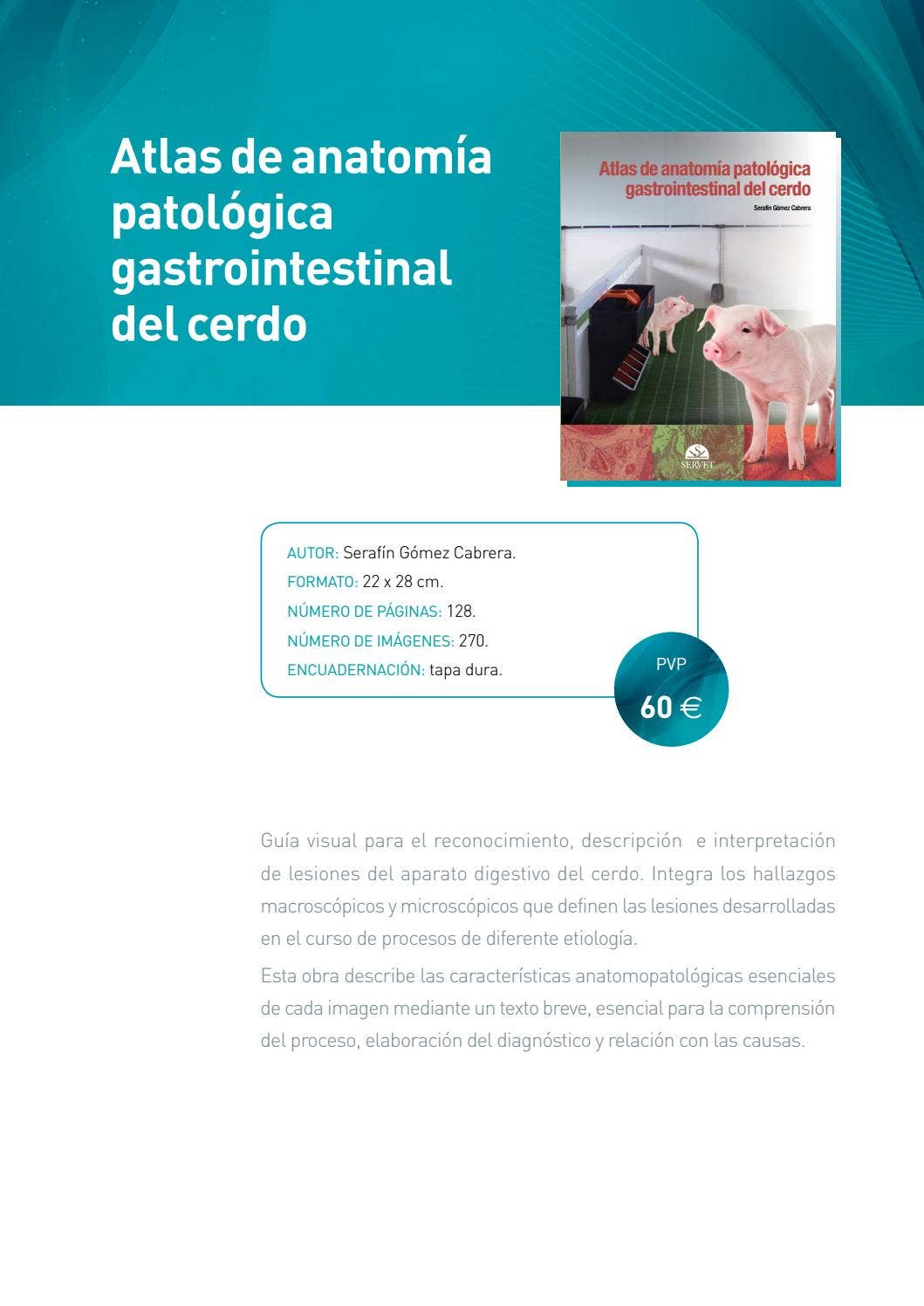 Atlas de anatomía patológica gastrointestinal del cerdo

Atlas de anatomía patológica gastrointestinal del cerdo

Serafín Gómez Cabrera

SERVET

AUTOR: Serafín Gómez Cabrera.
FORMATO: 22 x 28 cm.
NÚMERO DE PÁGINAS: 128.
NÚMERO DE IMÁGENES: 270.
ENCUADERNACIÓN: tapa dura.

PVP
60 €

Guía visual para el reconocimiento, descripción e interpretación de lesiones del aparato digestivo del cerdo. Integra los hallazgos macroscópicos y microscópicos que definen las lesiones desarrolladas en el curso de procesos de diferente etiología.

Esta obra describe las características anatomopatológicas esenciales de cada imagen mediante un texto breve, esencial para la comprensión del proceso, elaboración del diagnóstico y relación con las causas.